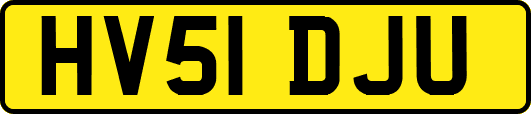 HV51 DJU